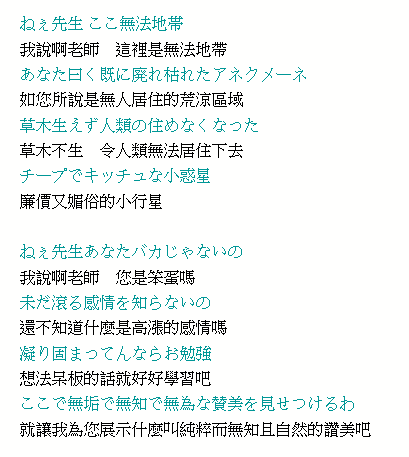 ねぇ先生 ここ無法地帯
我說啊老師　這裡是無法地帶
あなた曰く既に廃れ枯れたアネクメーネ
如您所說是無人居住的荒涼區域
草木生えず人類の住めなくなった
草木不生　令人類無法居住下去
チープでキッチュな小惑星
廉價又媚俗的小行星

ねぇ先生あなたバカじゃないの
我說啊老師　您是笨蛋嗎
未だ滾る感情を知らないの
還不知道什麼是高漲的感情嗎
凝り固まってんならお勉強
想法呆板的話就好好學習吧
ここで無垢で無知で無為な賛美を見せつけるわ
就讓我為您展示什麼叫純粹而無知且自然的讚美吧